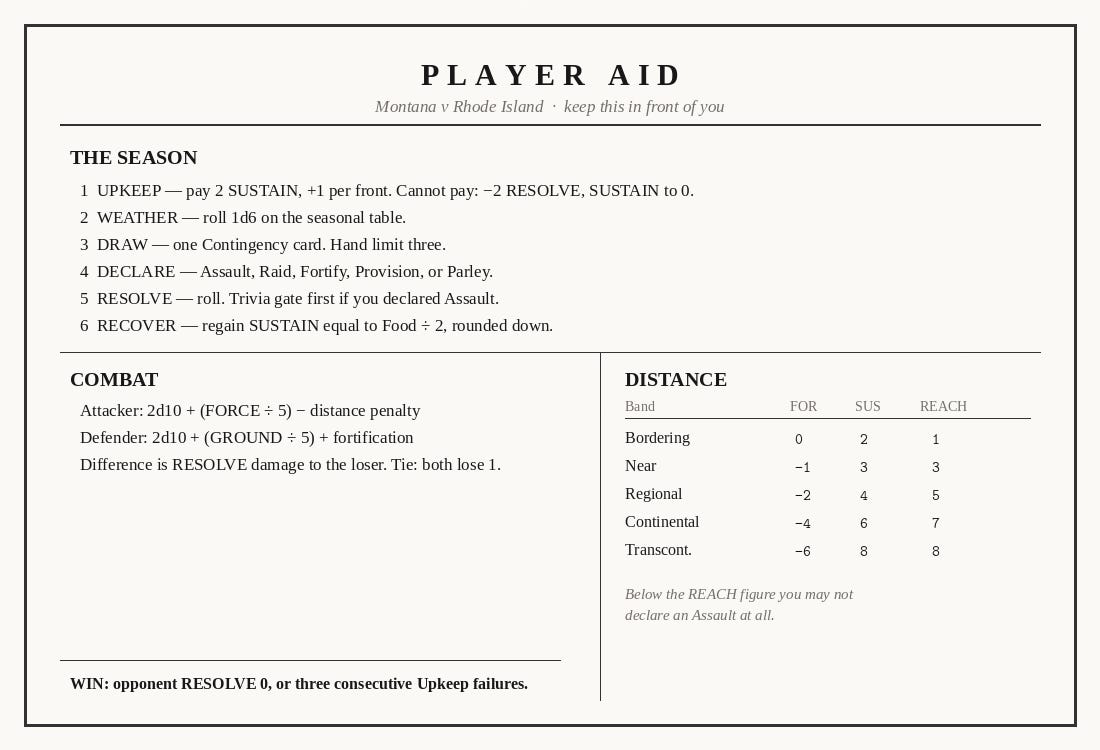 PLAYER AID

Montana v Rhode Island · keep this in front of you

THE SEASON

1 UPKEEP — pay 2 SUSTAIN, +1 per front. Cannot pay: −2 RESOLVE, SUSTAIN to 0.
2 WEATHER — roll 1d6 on the seasonal table.
3 DRAW — one Contingency card. Hand limit three.
4 DECLARE — Assault, Raid, Fortify, Provision, or Parley.
5 RESOLVE — roll. Trivia gate first if you declared Assault.
6 RECOVER — regain SUSTAIN equal to Food ÷ 2, rounded down.

COMBAT

Attacker: 2d10 + (FORCE ÷ 5) − distance penalty
Defender: 2d10 + (GROUND ÷ 5) + fortification
Difference is RESOLVE damage to the loser. Tie: both lose 1.

WIN: opponent RESOLVE 0, or three consecutive Upkeep failures.

DISTANCE

| Band | FOR | SUS | REACH |
|---|---|---|---|
| Bordering | 0 | 2 | 1 |
| Near | −1 | 3 | 3 |
| Regional | −2 | 4 | 5 |
| Continental | −4 | 6 | 7 |
| Transcont. | −6 | 8 | 8 |

Below the REACH figure you may not declare an Assault at all.